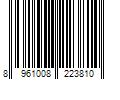 8 961008 223810